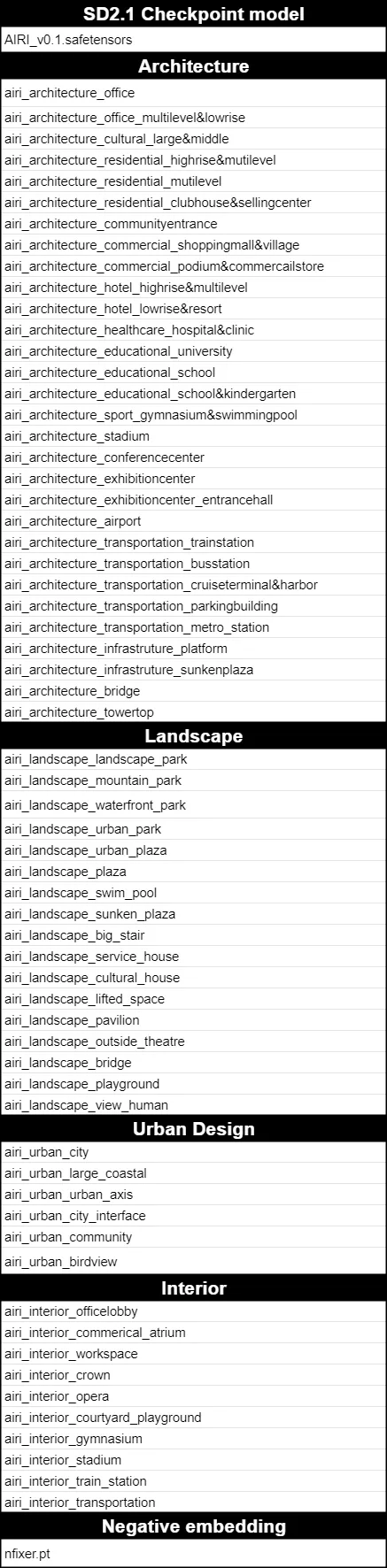 SD2.1 Checkpoint model

AIRI_v0.1.safetensors

Architecture

airi_architecture_office

airi_architecture_office_multilevel&lowrise

airi_architecture_cultural_large&middle

airi_architecture_residential_highrise&mutilevel

airi_architecture_residential_mutilevel

airi_architecture_residential_clubhouse&sellingcenter

airi_architecture_communityentrance

airi_architecture_commercial_shoppingmall&village

airi_architecture_commercial_podium&commercailstore

airi_architecture_hotel_highrise&multilevel

airi_architecture_hotel_lowrise&resort

airi_architecture_healthcare_hospital&clinic

airi_architecture_educational_university

airi_architecture_educational_school

airi_architecture_educational_school&kindergarten

airi_architecture_sport_gymnasium&swimmingpool

airi_architecture_stadium

airi_architecture_conferencecenter

airi_architecture_exhibitioncenter

airi_architecture_exhibitioncenter_entrancehall

airi_architecture_airport

airi_architecture_transportation_trainstation

airi_architecture_transportation_busstation

airi_architecture_transportation_cruiseterminal&harbor

airi_architecture_transportation_parkingbuilding

airi_architecture_transportation_metro_station

airi_architecture_infrastruture_platform

airi_architecture_infrastruture_sunkenplaza

airi_architecture_bridge

airi_architecture_towertop

Landscape

airi_landscape_landscape_park

airi_landscape_mountain_park

airi_landscape_waterfront_park

airi_landscape_urban_park

airi_landscape_urban_plaza

airi_landscape_plaza

airi_landscape_swim_pool

airi_landscape_sunken_plaza

airi_landscape_big_stair

airi_landscape_service_house

airi_landscape_cultural_house

airi_landscape_lifted_space

airi_landscape_pavilion

airi_landscape_outside_theatre

airi_landscape_bridge

airi_landscape_playground

airi_landscape_view_human

Urban Design

airi_urban_city

airi_urban_large_coastal

airi_urban_urban_axis

airi_urban_city_interface

airi_urban_community

airi_urban_birdview

Interior

airi_interior_officelobby

airi_interior_commerical_atrium

airi_interior_workspace

airi_interior_crown

airi_interior_opera

airi_interior_courtyard_playground

airi_interior_gymnasium

airi_interior_stadium

airi_interior_train_station

airi_interior_transportation

Negative embedding

nfixer.pt